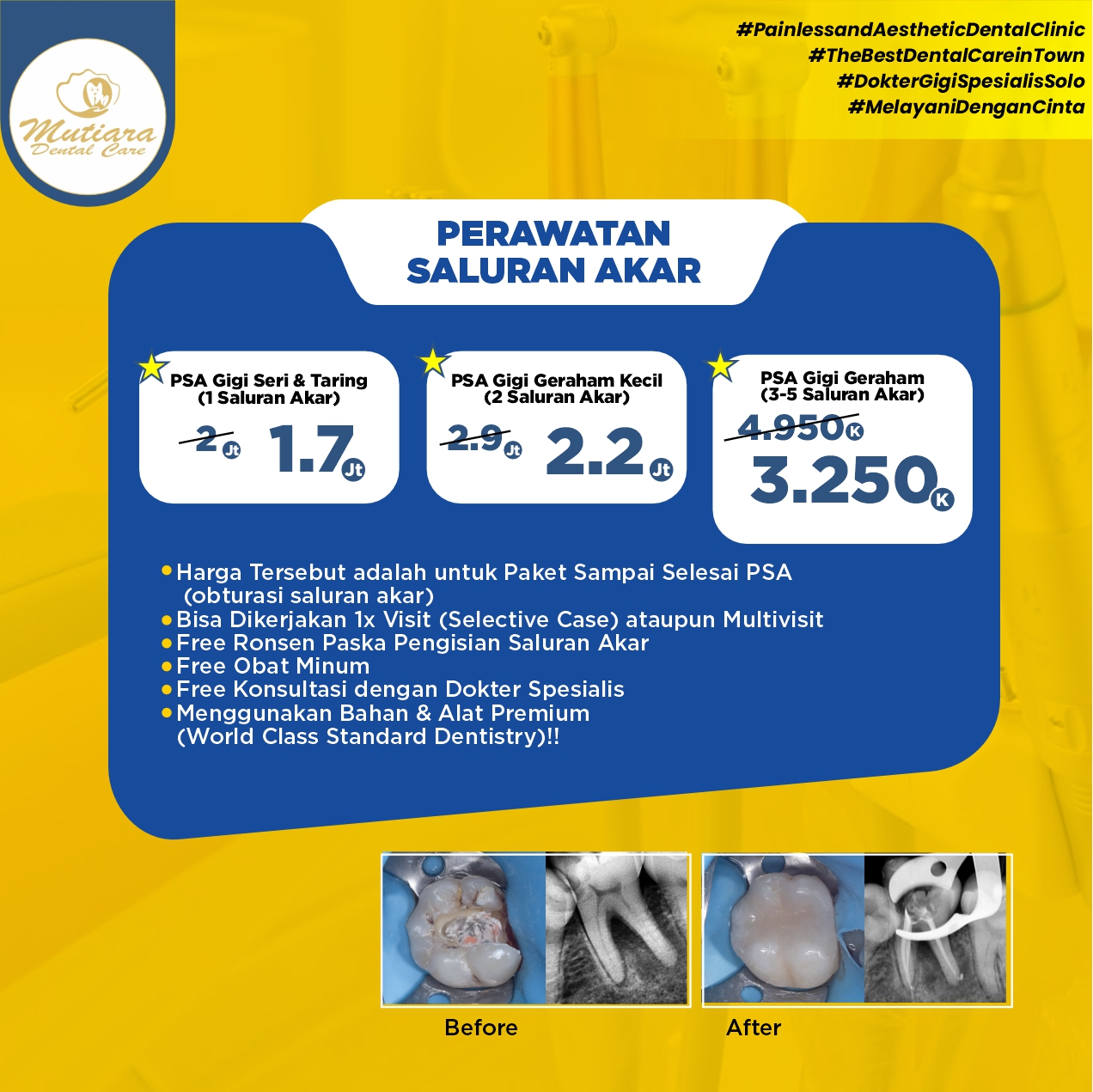 Mutiara
Dental Care

#PainlessandAestheticDentalClinic
#TheBestDentalCareinTown
#DokterGigiSpesialisSolo
#MelayaniDenganCinta

PERAWATAN SALURAN AKAR

PSA Gigi Seri & Taring (1 Saluran Akar)
~~2 Jt~~ 1.7 Jt

PSA Gigi Geraham Kecil (2 Saluran Akar)
~~2.9 Jt~~ 2.2 Jt

PSA Gigi Geraham (3-5 Saluran Akar)
~~4.950 K~~ 3.250 K

• Harga Tersebut adalah untuk Paket Sampai Selesai PSA (obturasi saluran akar)
• Bisa Dikerjakan 1x Visit (Selective Case) ataupun Multivisit
• Free Ronsen Paska Pengisian Saluran Akar
• Free Obat Minum
• Free Konsultasi dengan Dokter Spesialis
• Menggunakan Bahan & Alat Premium (World Class Standard Dentistry)!!

Before

After